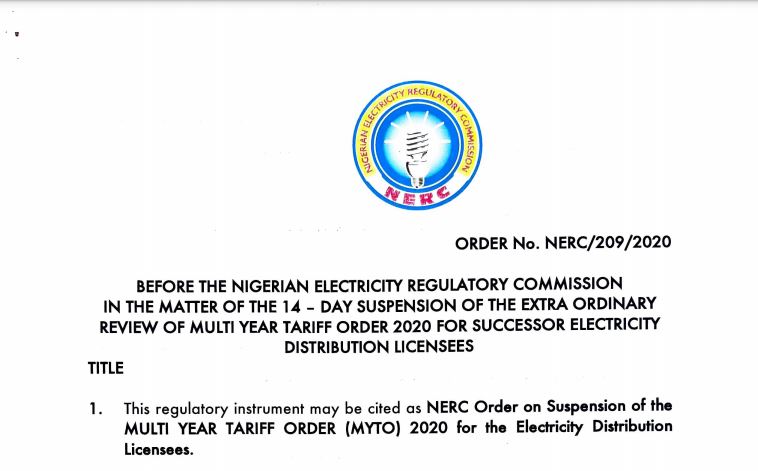 NIGERIAN ELECTRICITY REGULATORY COMMISSION
NERC

ORDER No. NERC/209/2020

BEFORE THE NIGERIAN ELECTRICITY REGULATORY COMMISSION
IN THE MATTER OF THE 14 – DAY SUSPENSION OF THE EXTRA ORDINARY
REVIEW OF MULTI YEAR TARIFF ORDER 2020 FOR SUCCESSOR ELECTRICITY
DISTRIBUTION LICENSEES

TITLE

1. This regulatory instrument may be cited as NERC Order on Suspension of the MULTI YEAR TARIFF ORDER (MYTO) 2020 for the Electricity Distribution Licensees.